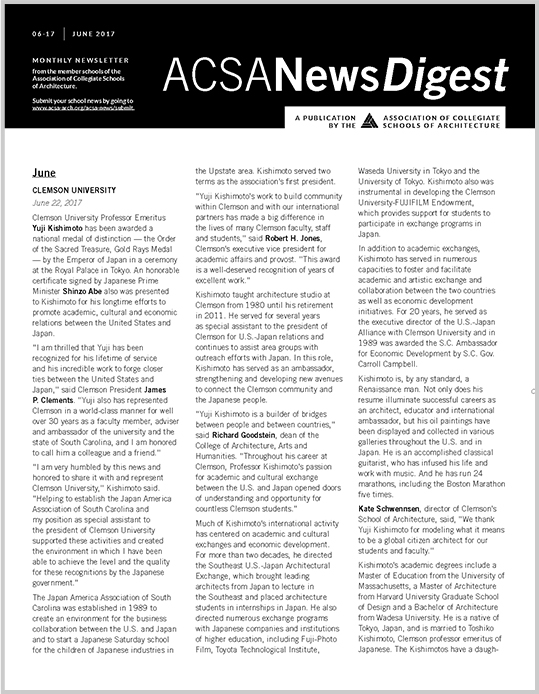 06-17 | JUNE 2017

MONTHLY NEWSLETTER
from the member schools of the Association of Collegiate Schools of Architecture.

Submit your school news by going to www.acsa-arch.org/acsa-news/submit.

ACSANewsDigest

A PUBLICATION BY THE ASSOCIATION OF COLLEGIATE SCHOOLS OF ARCHITECTURE

June

CLEMSON UNIVERSITY

June 22, 2017

Clemson University Professor Emeritus Yuji Kishimoto has been awarded a national medal of distinction — the Order of the Sacred Treasure, Gold Rays Medal — by the Emperor of Japan in a ceremony at the Royal Palace in Tokyo. An honorable certificate signed by Japanese Prime Minister Shinzo Abe also was presented to Kishimoto for his longtime efforts to promote academic, cultural and economic relations between the United States and Japan.

"I am thrilled that Yuji has been recognized for his lifetime of service and his incredible work to forge closer ties between the United States and Japan," said Clemson President James P. Clements. "Yuji also has represented Clemson in a world-class manner for well over 30 years as a faculty member, adviser and ambassador of the university and the state of South Carolina, and I am honored to call him a colleague and a friend."

"I am very humbled by this news and honored to share it with and represent Clemson University," Kishimoto said. "Helping to establish the Japan America Association of South Carolina and my position as special assistant to the president of Clemson University supported these activities and created the environment in which I have been able to achieve the level and the quality for these recognitions by the Japanese government."

The Japan America Association of South Carolina was established in 1989 to create an environment for the business collaboration between the U.S. and Japan and to start a Japanese Saturday school for the children of Japanese industries in the Upstate area. Kishimoto served two terms as the association's first president.

"Yuji Kishimoto's work to build community within Clemson and with our international partners has made a big difference in the lives of many Clemson faculty, staff and students," said Robert H. Jones, Clemson's executive vice president for academic affairs and provost. "This award is a well-deserved recognition of years of excellent work."

Kishimoto taught architecture studio at Clemson from 1980 until his retirement in 2011. He served for several years as special assistant to the president of Clemson for U.S.-Japan relations and continues to assist area groups with outreach efforts with Japan. In this role, Kishimoto has served as an ambassador, strengthening and developing new avenues to connect the Clemson community and the Japanese people.

"Yuji Kishimoto is a builder of bridges between people and between countries," said Richard Goodstein, dean of the College of Architecture, Arts and Humanities. "Throughout his career at Clemson, Professor Kishimoto's passion for academic and cultural exchange between the U.S. and Japan opened doors of understanding and opportunity for countless Clemson students."

Much of Kishimoto's international activity has centered on academic and cultural exchanges and economic development. For more than two decades, he directed the Southeast U.S.-Japan Architectural Exchange, which brought leading architects from Japan to lecture in the Southeast and placed architecture students in internships in Japan. He also directed numerous exchange programs with Japanese companies and institutions of higher education, including Fuji-Photo Film, Toyota Technological Institute, Waseda University in Tokyo and the University of Tokyo. Kishimoto also was instrumental in developing the Clemson University-FUJIFILM Endowment, which provides support for students to participate in exchange programs in Japan.

In addition to academic exchanges, Kishimoto has served in numerous capacities to foster and facilitate academic and artistic exchange and collaboration between the two countries as well as economic development initiatives. For 20 years, he served as the executive director of the U.S.-Japan Alliance with Clemson University and in 1989 was awarded the S.C. Ambassador for Economic Development by S.C. Gov. Carroll Campbell.

Kishimoto is, by any standard, a Renaissance man. Not only does his resume illuminate successful careers as an architect, educator and international ambassador, but his oil paintings have been displayed and collected in various galleries throughout the U.S. and in Japan. He is an accomplished classical guitarist, who has infused his life and work with music. And he has run 24 marathons, including the Boston Marathon five times.

Kate Schwennsen, director of Clemson's School of Architecture, said, "We thank Yuji Kishimoto for modeling what it means to be a global citizen architect for our students and faculty."

Kishimoto's academic degrees include a Master of Education from the University of Massachusetts, a Master of Architecture from Harvard University Graduate School of Design and a Bachelor of Architecture from Wadesa University. He is a native of Tokyo, Japan, and is married to Toshiko Kishimoto, Clemson professor emeritus of Japanese. The Kishimotos have a daugh-